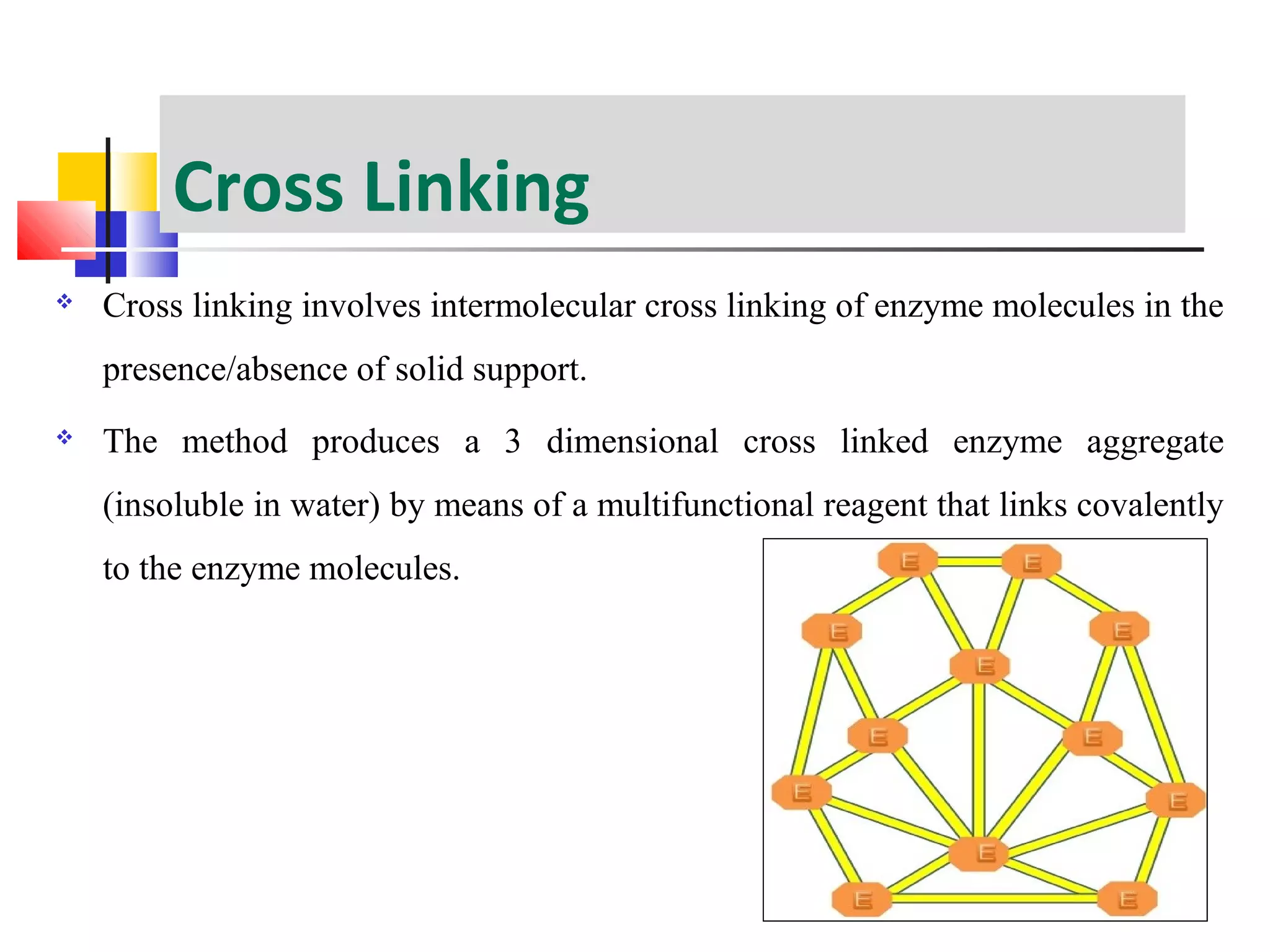 Cross Linking

❖ Cross linking involves intermolecular cross linking of enzyme molecules in the presence/absence of solid support.

❖ The method produces a 3 dimensional cross linked enzyme aggregate (insoluble in water) by means of a multifunctional reagent that links covalently to the enzyme molecules.

E E E E E E E E E E E E